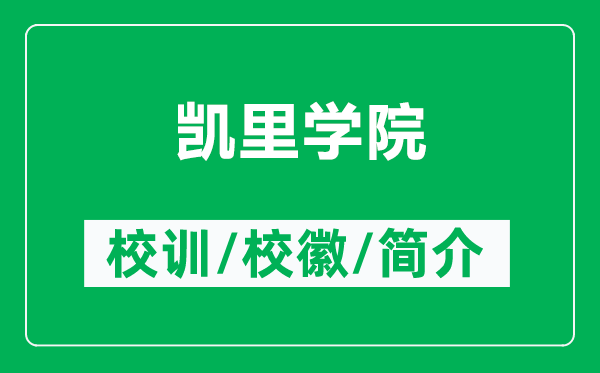 凯里学院

校训/校徽/简介